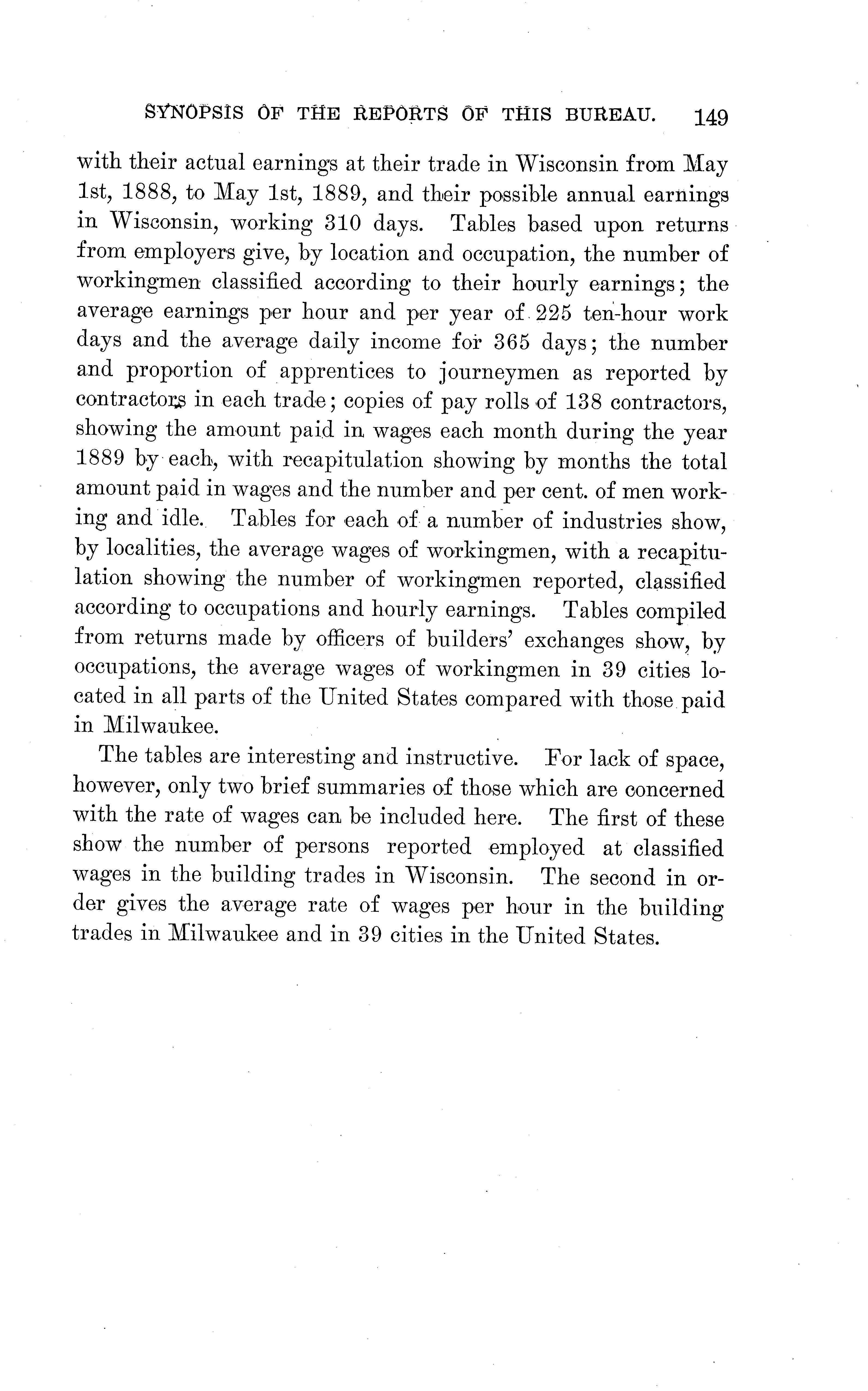 SYNOPSIS OF THE REPORTS OF THIS BUREAU. 149

with their actual earnings at their trade in Wisconsin from May 1st, 1888, to May 1st, 1889, and their possible annual earnings in Wisconsin, working 310 days. Tables based upon returns from employers give, by location and occupation, the number of workingmen classified according to their hourly earnings; the average earnings per hour and per year of 225 ten-hour work days and the average daily income for 365 days; the number and proportion of apprentices to journeymen as reported by contractors in each trade; copies of pay rolls of 138 contractors, showing the amount paid in wages each month during the year 1889 by each, with recapitulation showing by months the total amount paid in wages and the number and per cent. of men working and idle. Tables for each of a number of industries show, by localities, the average wages of workingmen, with a recapitulation showing the number of workingmen reported, classified according to occupations and hourly earnings. Tables compiled from returns made by officers of builders' exchanges show, by occupations, the average wages of workingmen in 39 cities located in all parts of the United States compared with those paid in Milwaukee.

The tables are interesting and instructive. For lack of space, however, only two brief summaries of those which are concerned with the rate of wages can be included here. The first of these show the number of persons reported employed at classified wages in the building trades in Wisconsin. The second in order gives the average rate of wages per hour in the building trades in Milwaukee and in 39 cities in the United States.